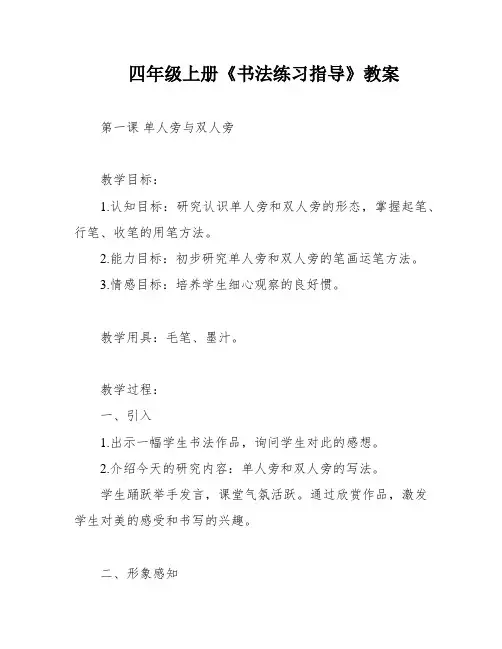 四年级上册《书法练习指导》教案

第一课 单人旁与双人旁

教学目标：

1.认知目标：研究认识单人旁和双人旁的形态，掌握起笔、行笔、收笔的用笔方法。

2.能力目标：初步研究单人旁和双人旁的笔画运笔方法。

3.情感目标：培养学生细心观察的良好惯。

教学用具：毛笔、墨汁。

教学过程：

一、引入

1.出示一幅学生书法作品，询问学生对此的感想。

2.介绍今天的研究内容：单人旁和双人旁的写法。

学生踊跃举手发言，课堂气氛活跃。通过欣赏作品，激发学生对美的感受和书写的兴趣。

二、形象感知